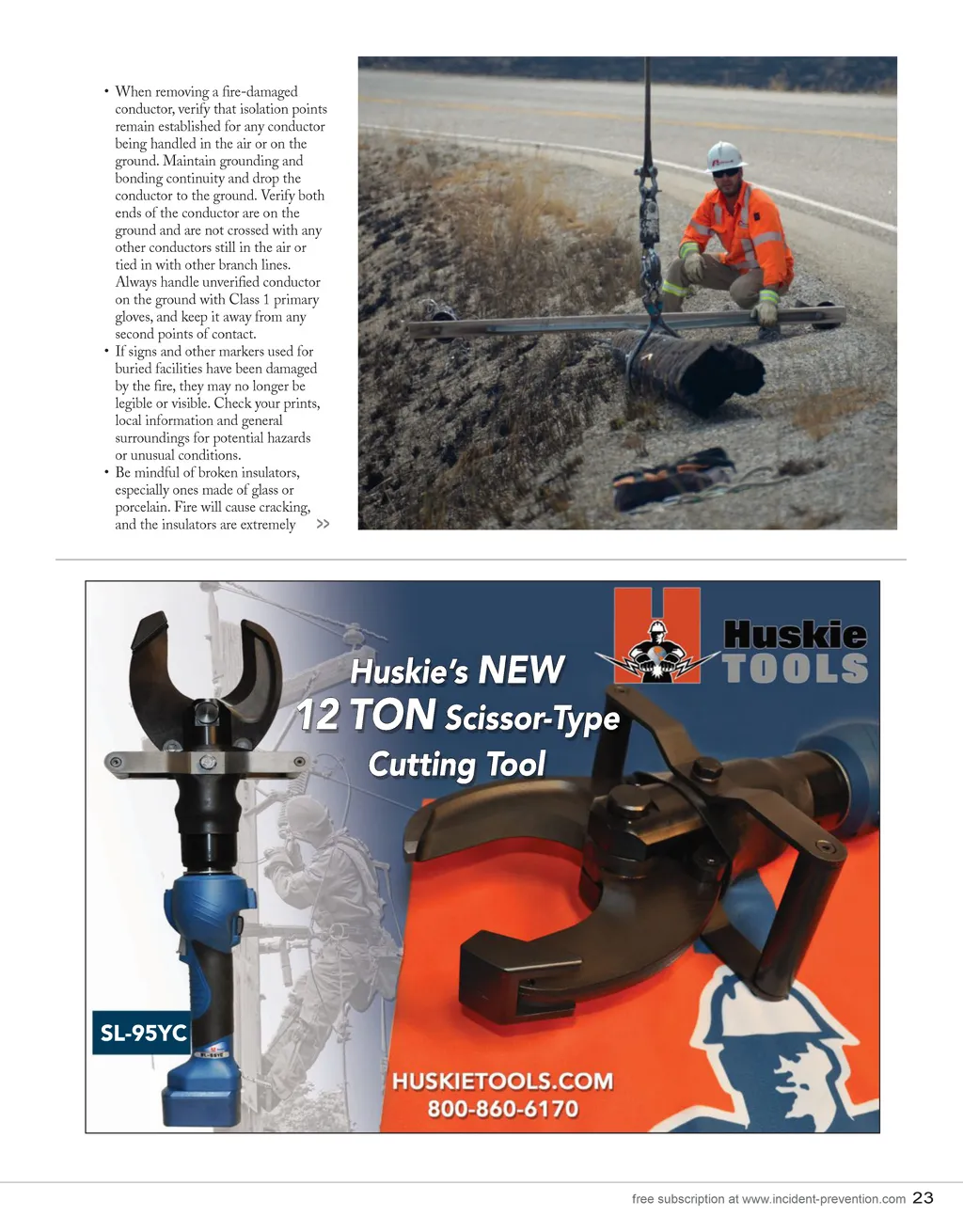 • When removing a fire-damaged conductor, verify that isolation points remain established for any conductor being handled in the air or on the ground. Maintain grounding and bonding continuity and drop the conductor to the ground. Verify both ends of the conductor are on the ground and are not crossed with any other conductors still in the air or tied in with other branch lines. Always handle unverified conductor on the ground with Class 1 primary gloves, and keep it away from any second points of contact.
• If signs and other markers used for buried facilities have been damaged by the fire, they may no longer be legible or visible. Check your prints, local information and general surroundings for potential hazards or unusual conditions.
• Be mindful of broken insulators, especially ones made of glass or porcelain. Fire will cause cracking, and the insulators are extremely >>

Huskie TOOLS

Huskie's NEW 12 TON Scissor-Type Cutting Tool

SL-95YC

HUSKIETOOLS.COM
800-860-6170

free subscription at www.incident-prevention.com 23